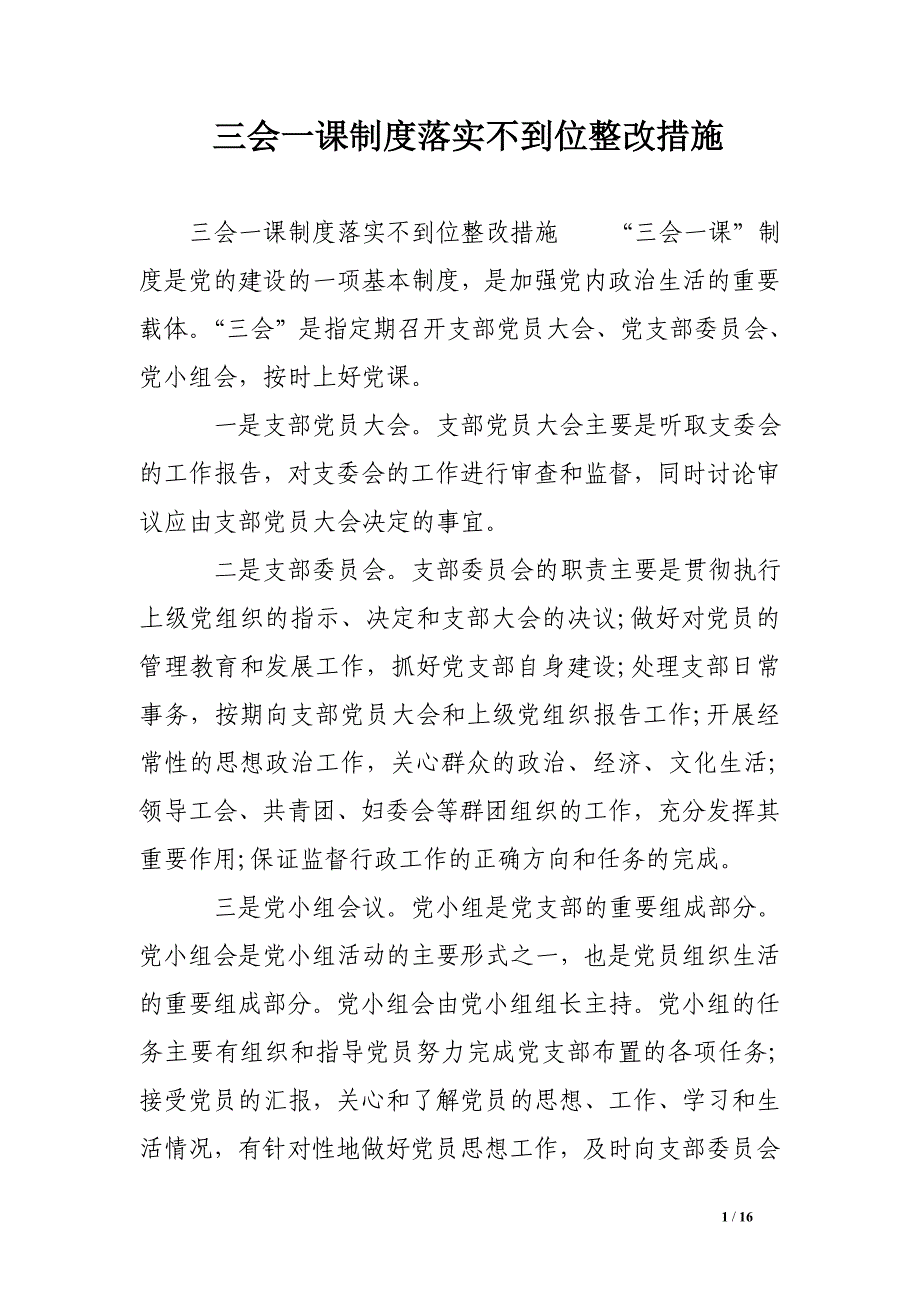 三会一课制度落实不到位整改措施

三会一课制度落实不到位整改措施　　“三会一课”制度是党的建设的一项基本制度，是加强党内政治生活的重要载体。“三会”是指定期召开支部党员大会、党支部委员会、党小组会，按时上好党课。

一是支部党员大会。支部党员大会主要是听取支委会的工作报告，对支委会的工作进行审查和监督，同时讨论审议应由支部党员大会决定的事宜。

二是支部委员会。支部委员会的职责主要是贯彻执行上级党组织的指示、决定和支部大会的决议;做好对党员的管理教育和发展工作，抓好党支部自身建设;处理支部日常事务，按期向支部党员大会和上级党组织报告工作;开展经常性的思想政治工作，关心群众的政治、经济、文化生活;领导工会、共青团、妇委会等群团组织的工作，充分发挥其重要作用;保证监督行政工作的正确方向和任务的完成。

三是党小组会议。党小组是党支部的重要组成部分。党小组会是党小组活动的主要形式之一，也是党员组织生活的重要组成部分。党小组会由党小组组长主持。党小组的任务主要有组织和指导党员努力完成党支部布置的各项任务;接受党员的汇报，关心和了解党员的思想、工作、学习和生活情况，有针对性地做好党员思想工作，及时向支部委员会

1 / 16